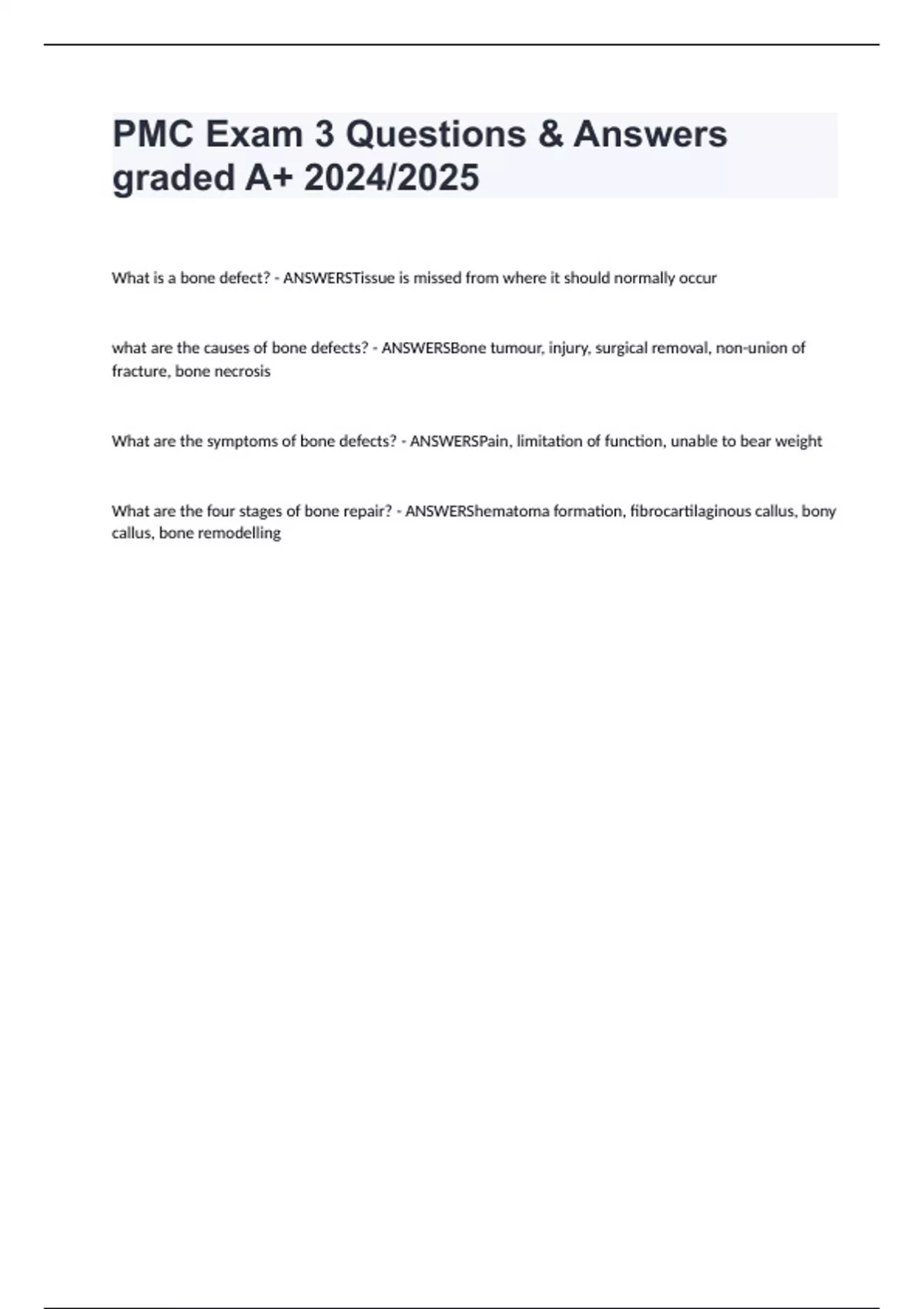 PMC Exam 3 Questions & Answers graded A+ 2024/2025

What is a bone defect? - ANSWERSTissue is missed from where it should normally occur

what are the causes of bone defects? - ANSWERSBone tumour, injury, surgical removal, non-union of fracture, bone necrosis

What are the symptoms of bone defects? - ANSWERSPain, limitation of function, unable to bear weight

What are the four stages of bone repair? - ANSWERShematoma formation, fibrocartilaginous callus, bony callus, bone remodelling